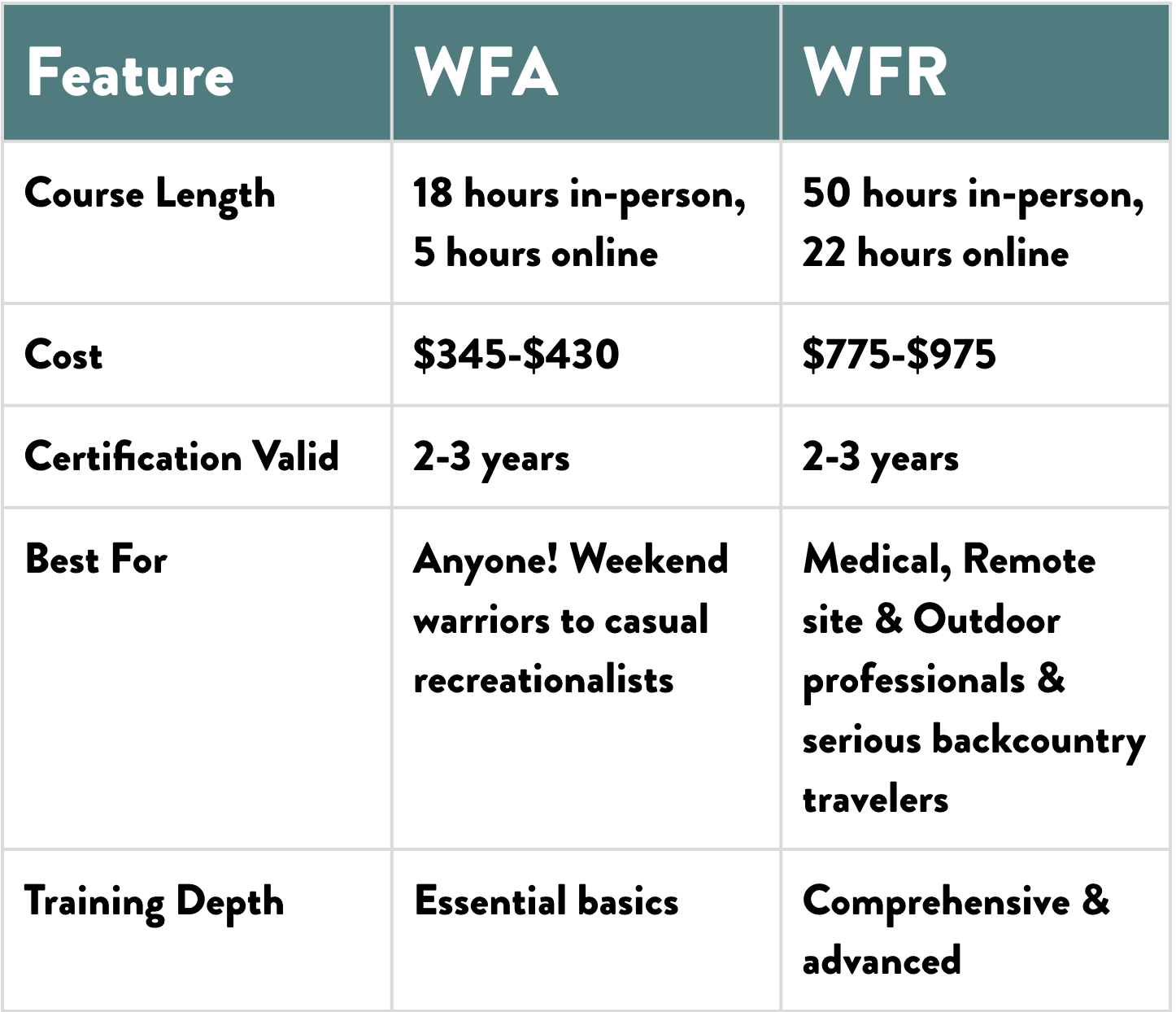 | Feature | WFA | WFR |
|---|---|---|
| Course Length | 18 hours in-person, 5 hours online | 50 hours in-person, 22 hours online |
| Cost | \$345-\$430 | \$775-\$975 |
| Certification Valid | 2-3 years | 2-3 years |
| Best For | Anyone! Weekend warriors to casual recreationalists | Medical, Remote site & Outdoor professionals & serious backcountry travelers |
| Training Depth | Essential basics | Comprehensive & advanced |